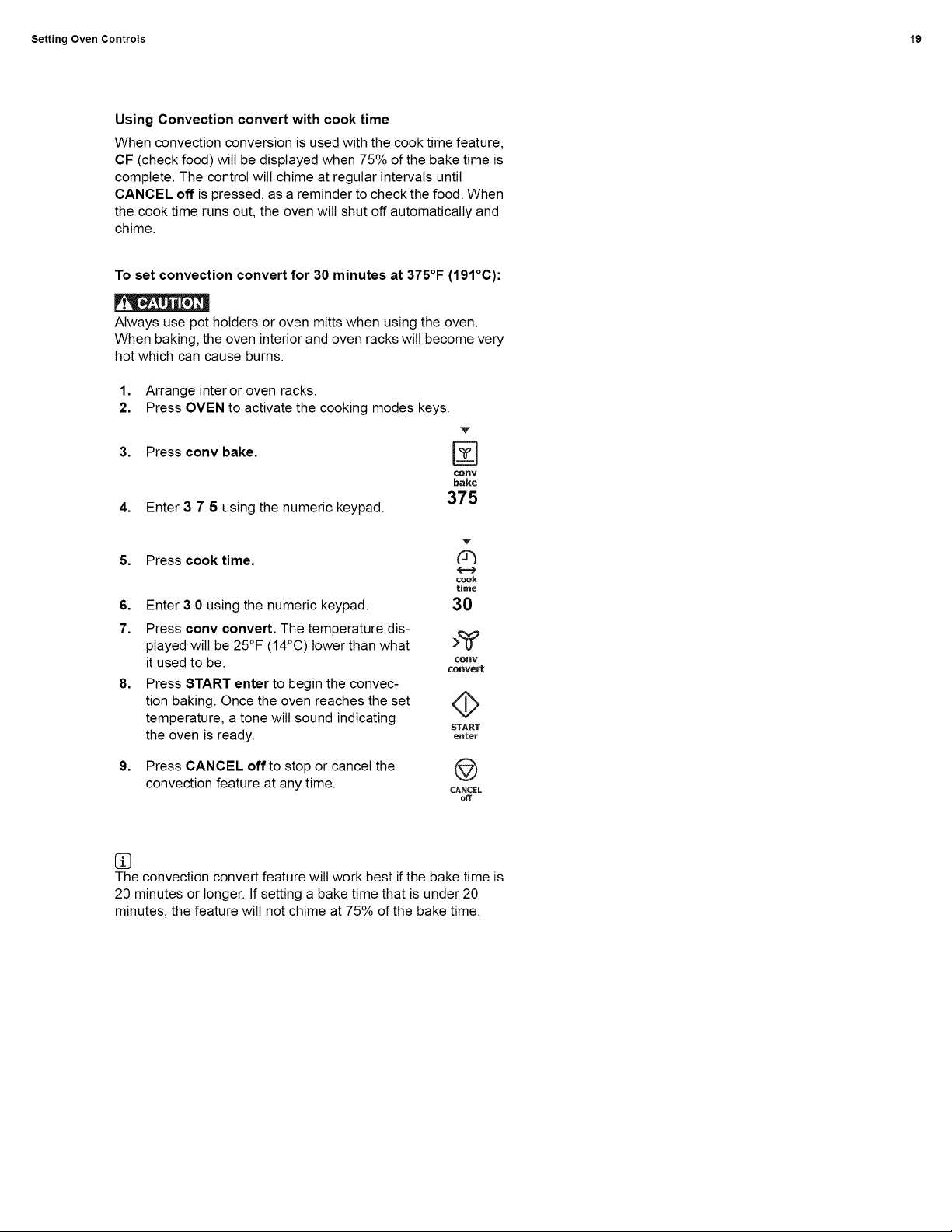 Setting Oven Controls

19

Using Convection convert with cook time

When convection conversion is used with the cook time feature, CF (check food) will be displayed when 75% of the bake time is complete. The control will chime at regular intervals until CANCEL off is pressed, as a reminder to check the food. When the cook time runs out, the oven will shut off automatically and chime.

To set convection convert for 30 minutes at 375°F (191°C):

CAUTION

Always use pot holders or oven mitts when using the oven. When baking, the oven interior and oven racks will become very hot which can cause burns.

1. Arrange interior oven racks.
2. Press OVEN to activate the cooking modes keys.
3. Press conv bake.

conv bake

4. Enter 3 7 5 using the numeric keypad.

375

5. Press cook time.

cook time

6. Enter 3 0 using the numeric keypad.

30

7. Press conv convert. The temperature displayed will be 25°F (14°C) lower than what it used to be.

conv convert

8. Press START enter to begin the convection baking. Once the oven reaches the set temperature, a tone will sound indicating the oven is ready.

START enter

9. Press CANCEL off to stop or cancel the convection feature at any time.

CANCEL off

The convection convert feature will work best if the bake time is 20 minutes or longer. If setting a bake time that is under 20 minutes, the feature will not chime at 75% of the bake time.